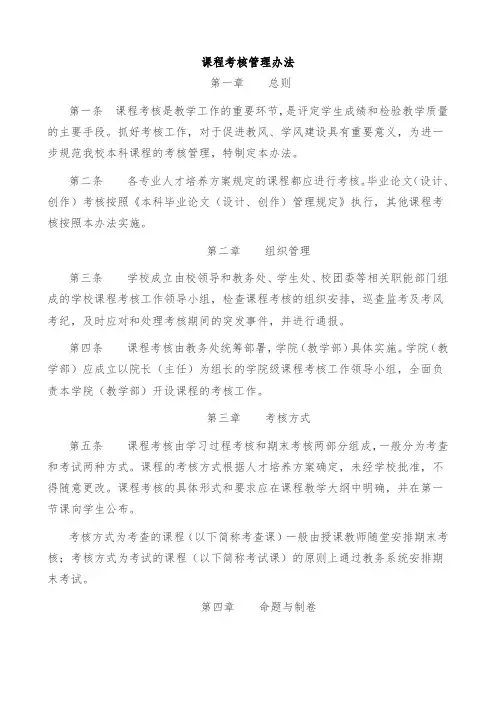 课程考核管理办法

第一章　　总则

第一条　课程考核是教学工作的重要环节，是评定学生成绩和检验教学质量的主要手段。抓好考核工作，对于促进教风、学风建设具有重要意义，为进一步规范我校本科课程的考核管理，特制定本办法。

第二条　　各专业人才培养方案规定的课程都应进行考核。毕业论文（设计、创作）考核按照《本科毕业论文（设计、创作）管理规定》执行，其他课程考核按照本办法实施。

第二章　　组织管理

第三条　　学校成立由校领导和教务处、学生处、校团委等相关职能部门组成的学校课程考核工作领导小组，检查课程考核的组织安排，巡查监考及考风考纪，及时应对和处理考核期间的突发事件，并进行通报。

第四条　　课程考核由教务处统筹部署，学院（教学部）具体实施。学院（教学部）应成立以院长（主任）为组长的学院级课程考核工作领导小组，全面负责本学院（教学部）开设课程的考核工作。

第三章　　考核方式

第五条　　课程考核由学习过程考核和期末考核两部分组成，一般分为考查和考试两种方式。课程的考核方式根据人才培养方案确定，未经学校批准，不得随意更改。课程考核的具体形式和要求应在课程教学大纲中明确，并在第一节课向学生公布。

考核方式为考查的课程（以下简称考查课）一般由授课教师随堂安排期末考核；考核方式为考试的课程（以下简称考试课）的原则上通过教务系统安排期末考试。

第四章　　命题与制卷